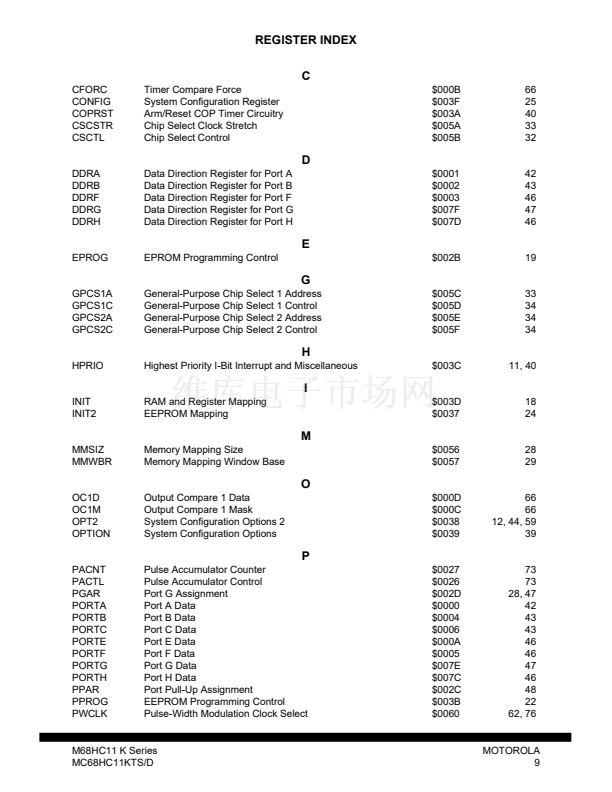 REGISTER INDEX

C

| | | | |
|---|---|---|---|
| CFORC | Timer Compare Force | \$000B | 66 |
| CONFIG | System Configuration Register | \$003F | 25 |
| COPRST | Arm/Reset COP Timer Circuitry | \$003A | 40 |
| CSCSTR | Chip Select Clock Stretch | \$005A | 33 |
| CSCTL | Chip Select Control | \$005B | 32 |

D

| | | | |
|---|---|---|---|
| DDRA | Data Direction Register for Port A | \$0001 | 42 |
| DDRB | Data Direction Register for Port B | \$0002 | 43 |
| DDRF | Data Direction Register for Port F | \$0003 | 46 |
| DDRG | Data Direction Register for Port G | \$007F | 47 |
| DDRH | Data Direction Register for Port H | \$007D | 46 |

E

| | | | |
|---|---|---|---|
| EPROG | EPROM Programming Control | \$002B | 19 |

G

| | | | |
|---|---|---|---|
| GPCS1A | General-Purpose Chip Select 1 Address | \$005C | 33 |
| GPCS1C | General-Purpose Chip Select 1 Control | \$005D | 34 |
| GPCS2A | General-Purpose Chip Select 2 Address | \$005E | 34 |
| GPCS2C | General-Purpose Chip Select 2 Control | \$005F | 34 |

H

| | | | |
|---|---|---|---|
| HPRIO | Highest Priority I-Bit Interrupt and Miscellaneous | \$003C | 11, 40 |

维库电子市场网

I

| | | | |
|---|---|---|---|
| INIT | RAM and Register Mapping | \$003D | 18 |
| INIT2 | EEPROM Mapping | \$0037 | 24 |

M

| | | | |
|---|---|---|---|
| MMSIZ | Memory Mapping Size | \$0056 | 28 |
| MMWBR | Memory Mapping Window Base | \$0057 | 29 |

O

| | | | |
|---|---|---|---|
| OC1D | Output Compare 1 Data | \$000D | 66 |
| OC1M | Output Compare 1 Mask | \$000C | 66 |
| OPT2 | System Configuration Options 2 | \$0038 | 12, 44, 59 |
| OPTION | System Configuration Options | \$0039 | 39 |

P

| | | | |
|---|---|---|---|
| PACNT | Pulse Accumulator Counter | \$0027 | 73 |
| PACTL | Pulse Accumulator Control | \$0026 | 73 |
| PGAR | Port G Assignment | \$002D | 28, 47 |
| PORTA | Port A Data | \$0000 | 42 |
| PORTB | Port B Data | \$0004 | 43 |
| PORTC | Port C Data | \$0006 | 43 |
| PORTE | Port E Data | \$000A | 46 |
| PORTF | Port F Data | \$0005 | 46 |
| PORTG | Port G Data | \$007E | 47 |
| PORTH | Port H Data | \$007C | 46 |
| PPAR | Port Pull-Up Assignment | \$002C | 48 |
| PPROG | EEPROM Programming Control | \$003B | 22 |
| PWCLK | Pulse-Width Modulation Clock Select | \$0060 | 62, 76 |

M68HC11 K Series
MC68HC11KTS/D

MOTOROLA
9